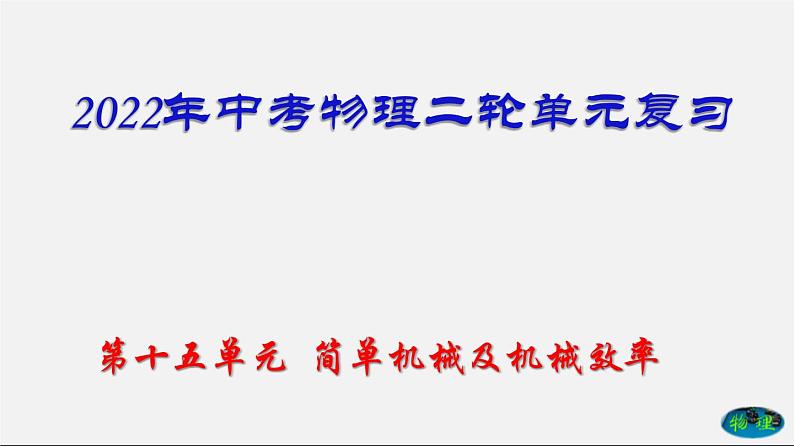 2022年中考物理二轮单元复习

第十五单元 简单机械及机械效率

物理